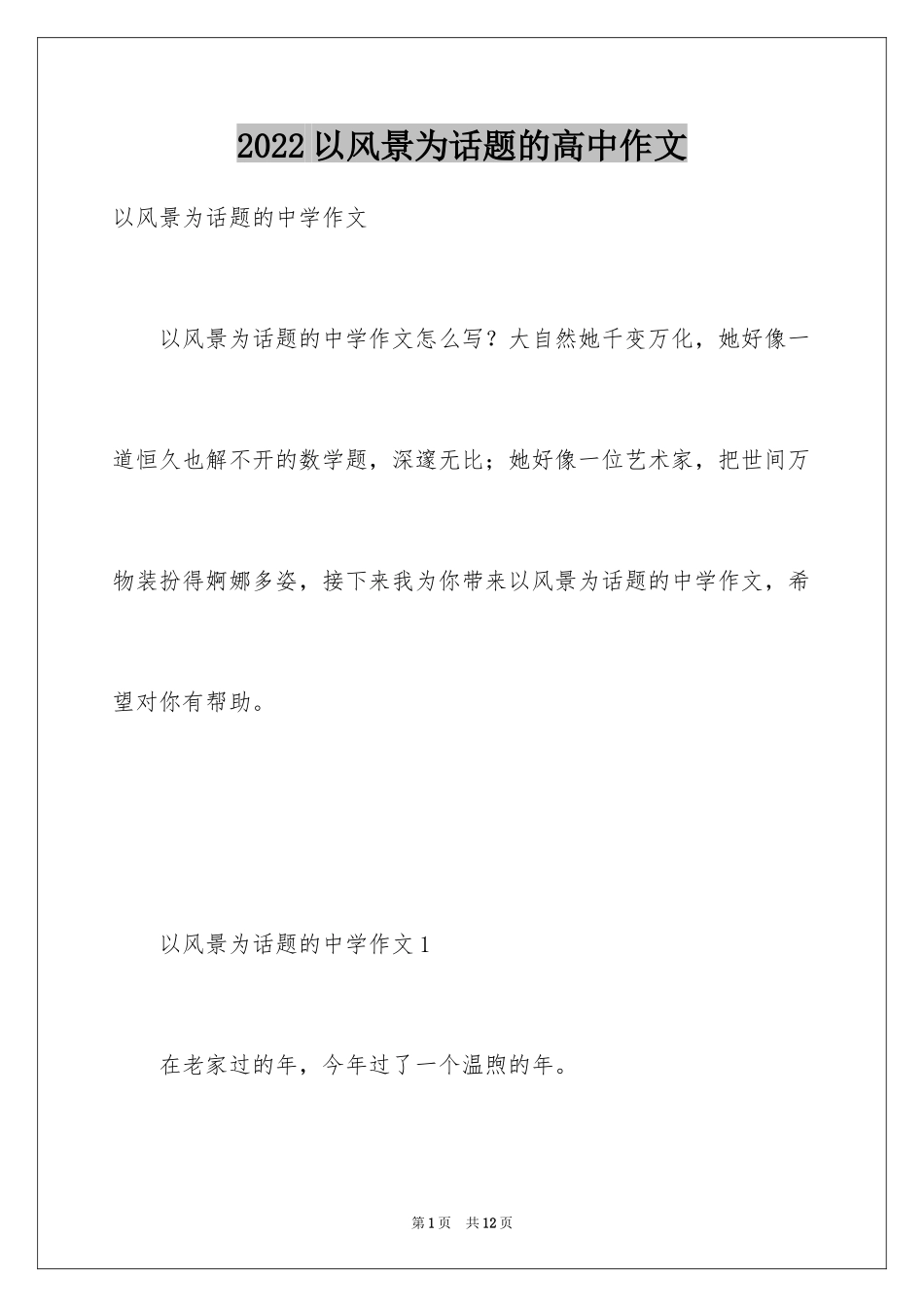 2022 以风景为话题的高中作文

以风景为话题的中学作文

以风景为话题的中学作文怎么写？大自然她千变万化，她好像一道恒久也解不开的数学题，深邃无比；她好像一位艺术家，把世间万物装扮得婀娜多姿，接下来我为你带来以风景为话题的中学作文，希望对你有帮助。

以风景为话题的中学作文 1

在老家过的年，今年过了一个温煦的年。

第 1 页　共 12 页